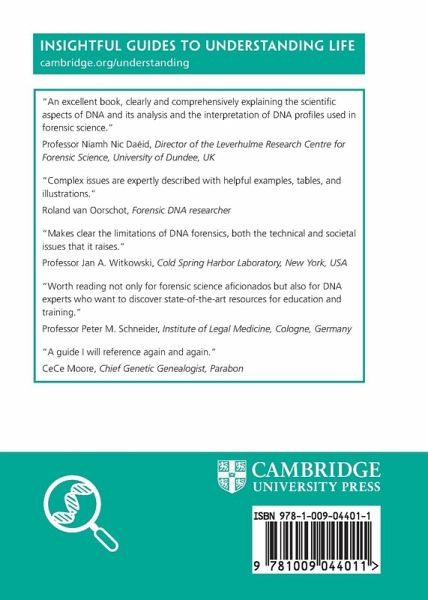 INSIGHTFUL GUIDES TO UNDERSTANDING LIFE
cambridge.org/understanding

"An excellent book, clearly and comprehensively explaining the scientific aspects of DNA and its analysis and the interpretation of DNA profiles used in forensic science."
Professor Niamh Nic Daéid, Director of the Leverhulme Research Centre for Forensic Science, University of Dundee, UK

"Complex issues are expertly described with helpful examples, tables, and illustrations."
Roland van Oorschot, Forensic DNA researcher

"Makes clear the limitations of DNA forensics, both the technical and societal issues that it raises."
Professor Jan A. Witkowski, Cold Spring Harbor Laboratory, New York, USA

"Worth reading not only for forensic science aficionados but also for DNA experts who want to discover state-of-the-art resources for education and training."
Professor Peter M. Schneider, Institute of Legal Medicine, Cologne, Germany

"A guide I will reference again and again."
CeCe Moore, Chief Genetic Genealogist, Parabon

CAMBRIDGE
UNIVERSITY PRESS

ISBN 978-1-009-04401-1

9 781009 044011 >